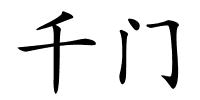 千门